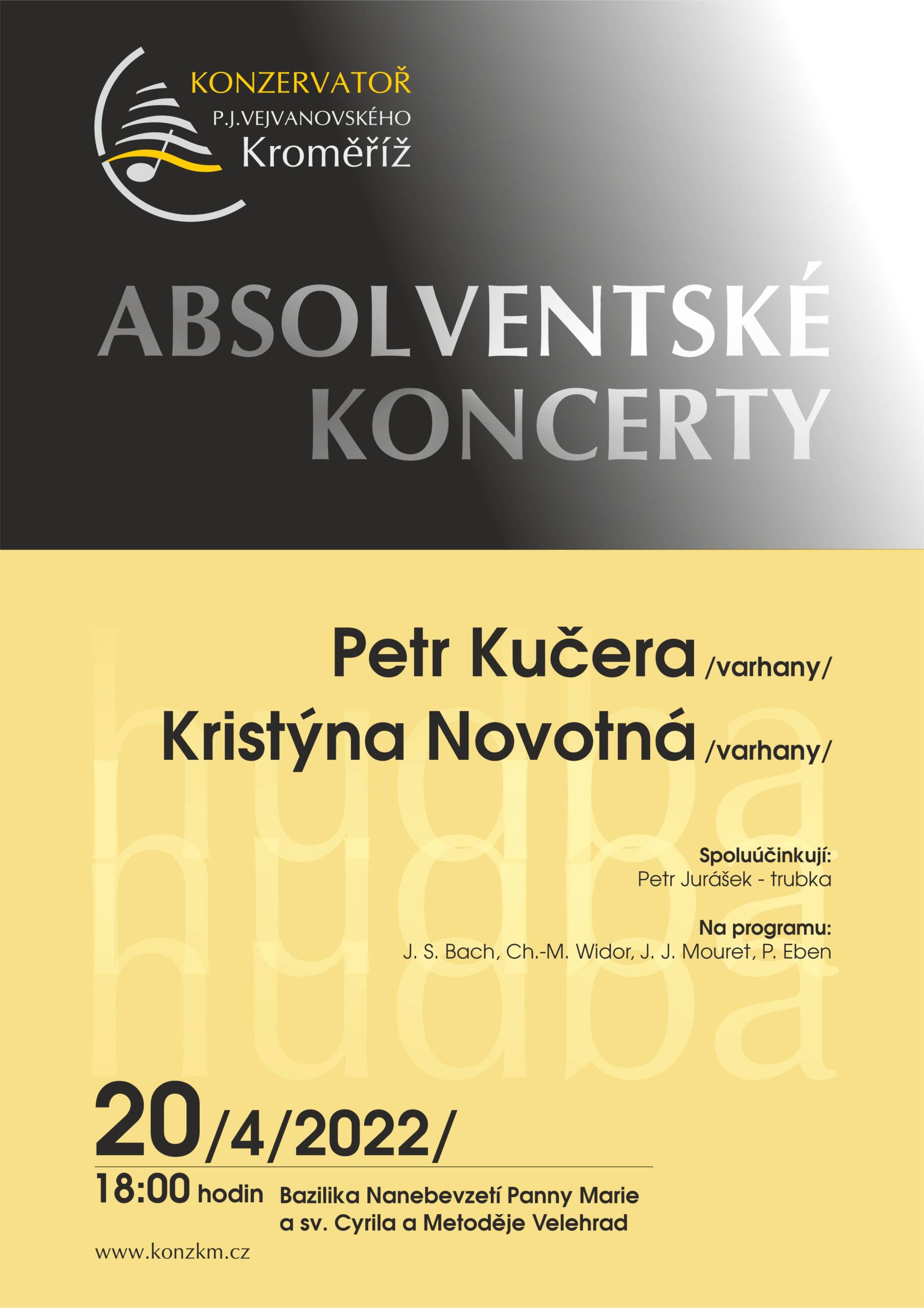 KONZERVATOŘ
P.J.VEJVANOVSKÉHO
Kroměříž

ABSOLVENTSKÉ KONCERTY

hudba
hudba
hudba

Petr Kučera /varhany/
Kristýna Novotná /varhany/

Spoluúčinkují:
Petr Jurášek - trubka

Na programu:
J. S. Bach, Ch.-M. Widor, J. J. Mouret, P. Eben

20/4/2022/

18:00 hodin Bazilika Nanebevzetí Panny Marie a sv. Cyrila a Metoděje Velehrad

www.konzkm.cz